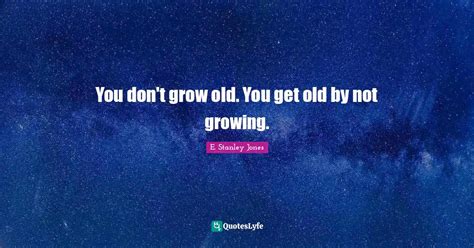 You don't grow old. You get old by not growing.

E. Stanley Jones

QuotesLyfe